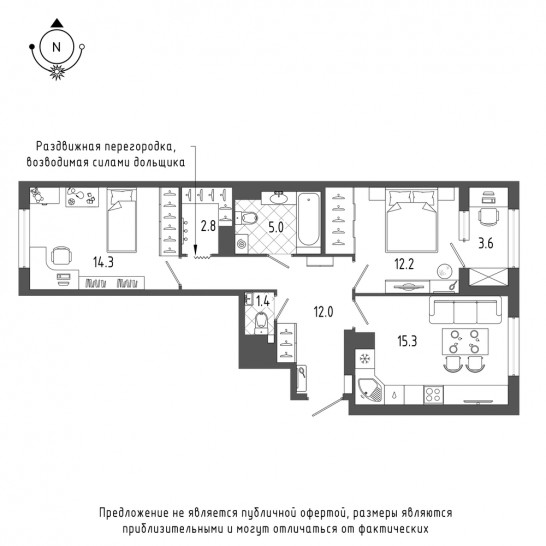 N

Раздвижная перегородка, возводимая силами дольщика

14.3

2.8

5.0

12.2

3.6

1.4

12.0

15.3

Предложение не является публичной офертой, размеры являются приблизительными и могут отличаться от фактических